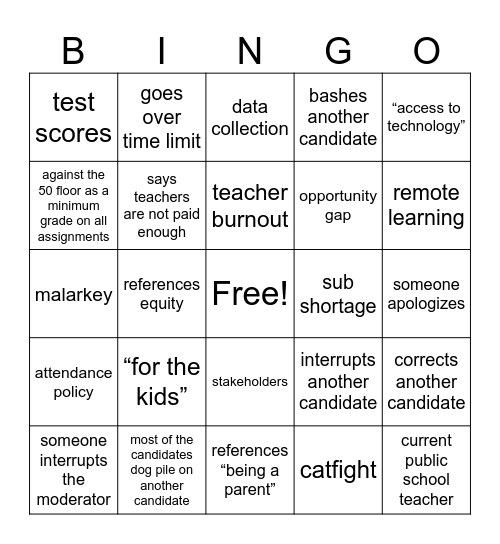 | B | I | N | G | O |
|---|---|---|---|---|
| test scores | goes over time limit | data collection | bashes another candidate | “access to technology” |
| against the 50 floor as a minimum grade on all assignments | says teachers are not paid enough | teacher burnout | opportunity gap | remote learning |
| malarkey | references equity | Free! | sub shortage | someone apologizes |
| attendance policy | “for the kids” | stakeholders | interrupts another candidate | corrects another candidate |
| someone interrupts the moderator | most of the candidates dog pile on another candidate | references “being a parent” | catfight | current public school teacher |